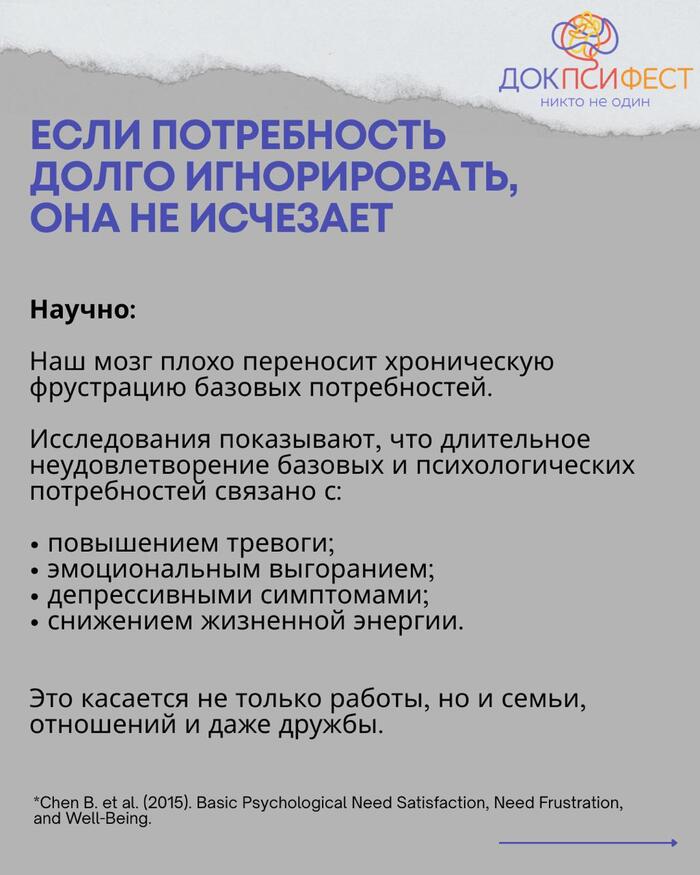 ДОКПСИФЕСТ
никто не один

ЕСЛИ ПОТРЕБНОСТЬ ДОЛГО ИГНОРИРОВАТЬ, ОНА НЕ ИСЧЕЗАЕТ

Научно:

Наш мозг плохо переносит хроническую фрустрацию базовых потребностей.

Исследования показывают, что длительное неудовлетворение базовых и психологических потребностей связано с:

• повышением тревоги;
• эмоциональным выгоранием;
• депрессивными симптомами;
• снижением жизненной энергии.

Это касается не только работы, но и семьи, отношений и даже дружбы.

*Chen B. et al. (2015). Basic Psychological Need Satisfaction, Need Frustration, and Well-Being.